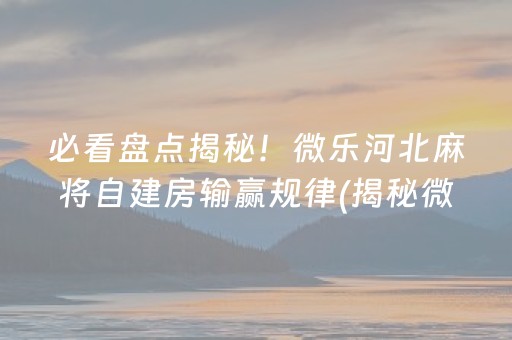 必看盘点揭秘！微乐河北麻将自建房输赢规律(揭秘微